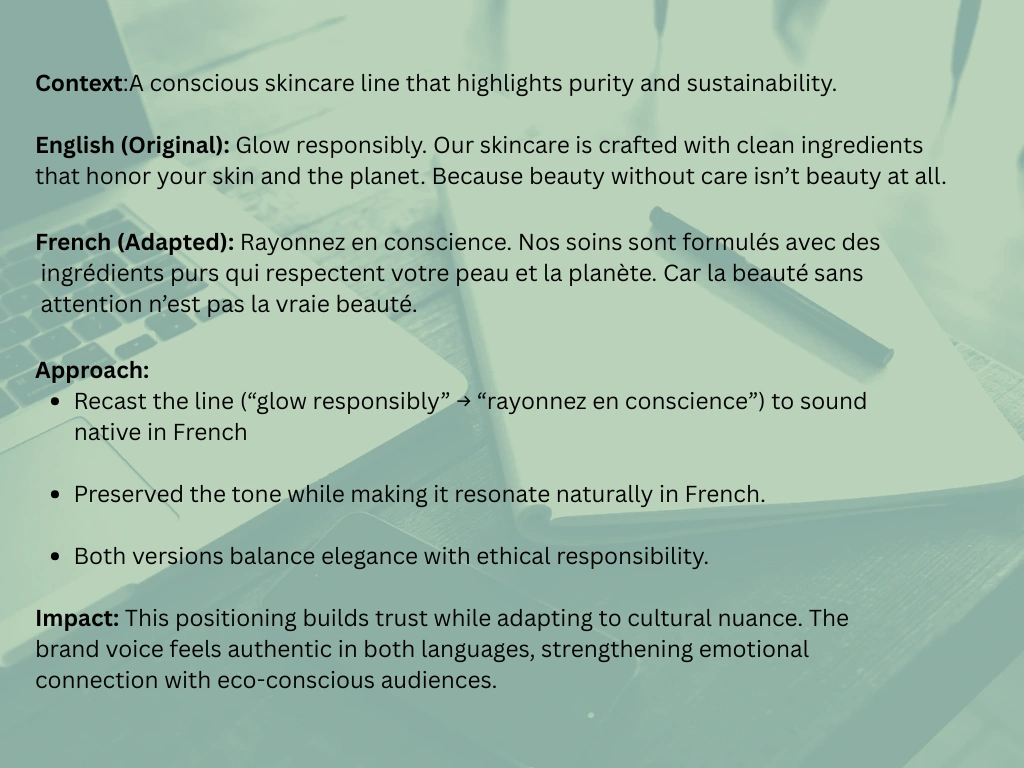 Context:A conscious skincare line that highlights purity and sustainability.

English (Original): Glow responsibly. Our skincare is crafted with clean ingredients that honor your skin and the planet. Because beauty without care isn't beauty at all.

French (Adapted): Rayonnez en conscience. Nos soins sont formulés avec des ingrédients purs qui respectent votre peau et la planète. Car la beauté sans attention n'est pas la vraie beauté.

Approach:
• Recast the line ("glow responsibly" → "rayonnez en conscience") to sound native in French

• Preserved the tone while making it resonate naturally in French.

• Both versions balance elegance with ethical responsibility.

Impact: This positioning builds trust while adapting to cultural nuance. The brand voice feels authentic in both languages, strengthening emotional connection with eco-conscious audiences.